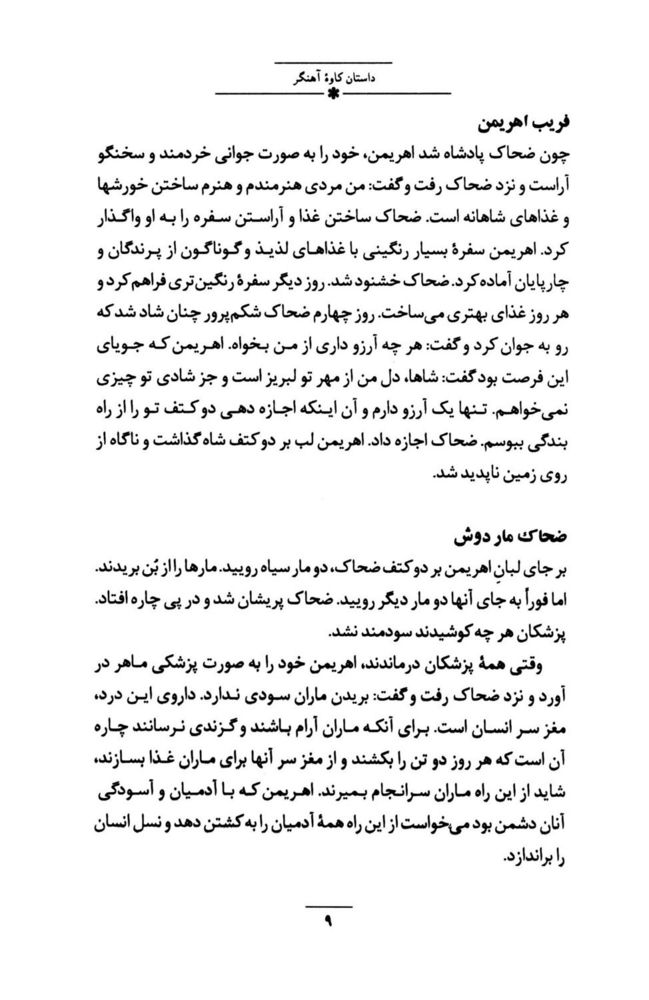 داستان کاوهٔ آهنگر

فریب اهریمن
چون ضحاک پادشاه شد اهریمن، خود را به صورت جوانی خردمند و سخنگو آراست و نزد ضحاک رفت و گفت: من مردی هنرمندم و هنرم ساختن خورشها و غذاهای شاهانه است. ضحاک ساختن غذا و آراستن سفره را به او واگذار کرد. اهریمن سفرهٔ بسیار رنگینی با غذاهای لذیذ و گوناگون از پرندگان و چارپایان آماده کرد. ضحاک خشنود شد. روز دیگر سفرهٔ رنگین‌تری فراهم کرد و هر روز غذای بهتری می‌ساخت. روز چهارم ضحاک شکم‌پرور چنان شاد شد که رو به جوان کرد و گفت: هر چه آرزو داری از من بخواه. اهریمن که جویای این فرصت بود گفت: شاها، دل من از مهر تو لبریز است و جز شادی تو چیزی نمی‌خواهم. تنها یک آرزو دارم و آن اینکه اجازه دهی دو کتف تو را از راه بندگی ببوسم. ضحاک اجازه داد. اهریمن لب بر دو کتف شاه گذاشت و ناگاه از روی زمین ناپدید شد.

ضحاک مار دوش
بر جای لبانِ اهریمن بر دو کتف ضحاک، دو مار سیاه رویید. مارها را از بُن بریدند. اما فوراً به جای آنها دو مار دیگر رویید. ضحاک پریشان شد و در پی چاره افتاد. پزشکان هر چه کوشیدند سودمند نشد.
وقتی همهٔ پزشکان درماندند، اهریمن خود را به صورت پزشکی ماهر در آورد و نزد ضحاک رفت و گفت: بریدن ماران سودی ندارد. داروی این درد، مغز سر انسان است. برای آنکه ماران آرام باشند و گزندی نرسانند چاره آن است که هر روز دو تن را بکشند و از مغز سر آنها برای ماران غذا بسازند، شاید از این راه ماران سرانجام بمیرند. اهریمن که با آدمیان و آسودگی آنان دشمن بود می‌خواست از این راه همهٔ آدمیان را به کشتن دهد و نسل انسان را براندازد.

۹